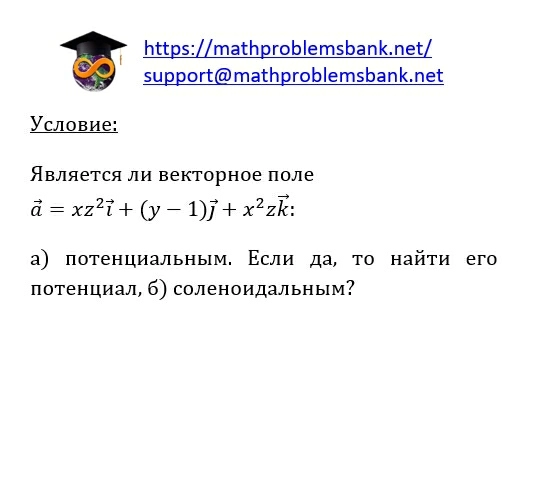 https://mathproblemsbank.net/
support@mathproblemsbank.net

Условие:

Является ли векторное поле $\vec{a} = xz^2\vec{i} + (y-1)\vec{j} + x^2z\vec{k}$:

а) потенциальным. Если да, то найти его потенциал, б) соленоидальным?